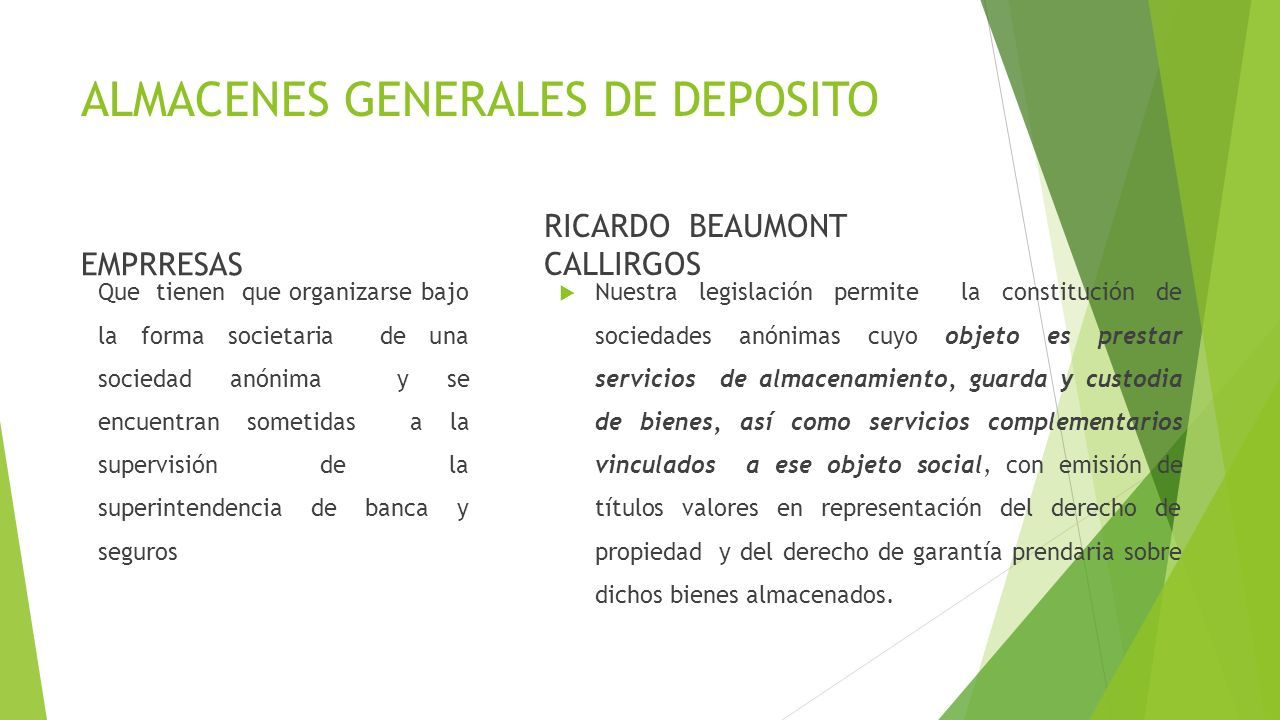 ALMACENES GENERALES DE DEPOSITO

EMPRRESAS

Que tienen que organizarse bajo la forma societaria de una sociedad anónima y se encuentran sometidas a la supervisión de la superintendencia de banca y seguros

RICARDO BEAUMONT CALLIRGOS

Nuestra legislación permite la constitución de sociedades anónimas cuyo objeto es prestar servicios de almacenamiento, guarda y custodia de bienes, así como servicios complementarios vinculados a ese objeto social, con emisión de títulos valores en representación del derecho de propiedad y del derecho de garantía prendaria sobre dichos bienes almacenados.